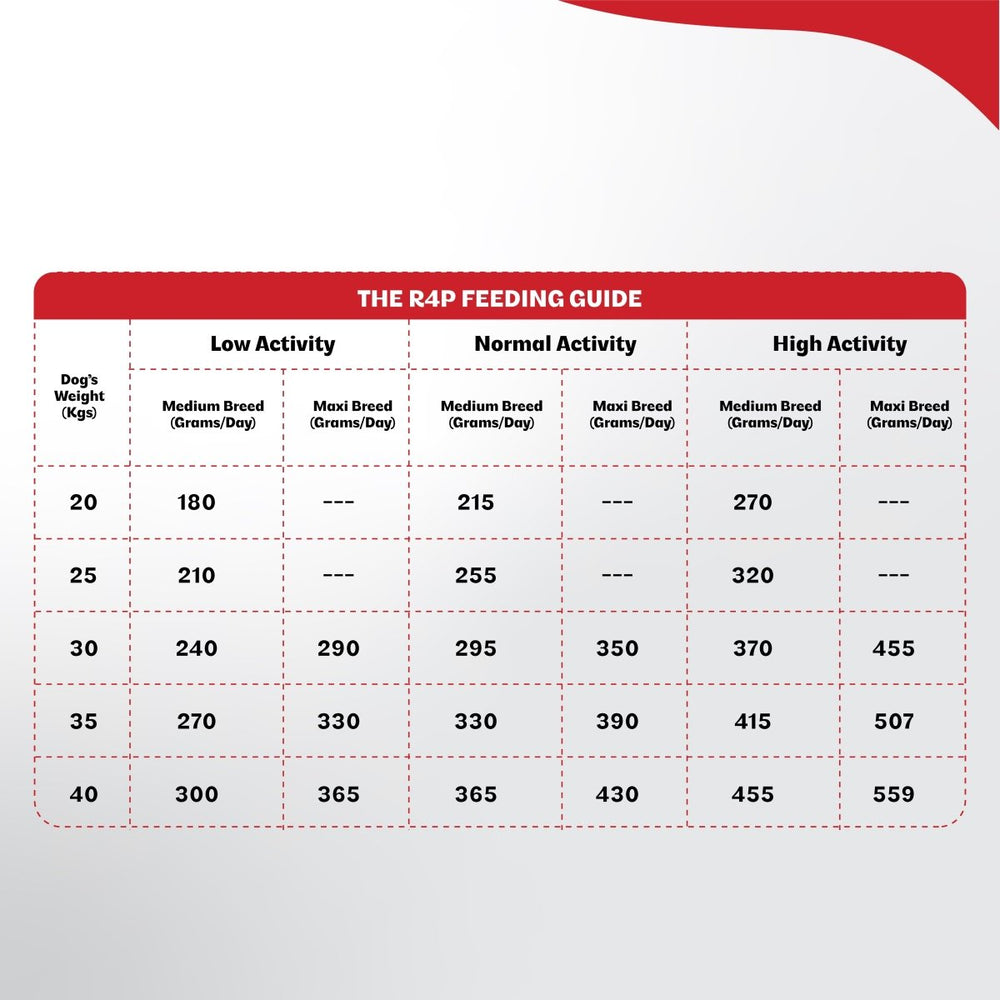 THE R4P FEEDING GUIDE

| Dog's Weight (Kgs) | Low Activity Medium Breed (Grams/Day) | Low Activity Maxi Breed (Grams/Day) | Normal Activity Medium Breed (Grams/Day) | Normal Activity Maxi Breed (Grams/Day) | High Activity Medium Breed (Grams/Day) | High Activity Maxi Breed (Grams/Day) |
|---|---|---|---|---|---|---|
| 20 | 180 | --- | 215 | --- | 270 | --- |
| 25 | 210 | --- | 255 | --- | 320 | --- |
| 30 | 240 | 290 | 295 | 350 | 370 | 455 |
| 35 | 270 | 330 | 330 | 390 | 415 | 507 |
| 40 | 300 | 365 | 365 | 430 | 455 | 559 |